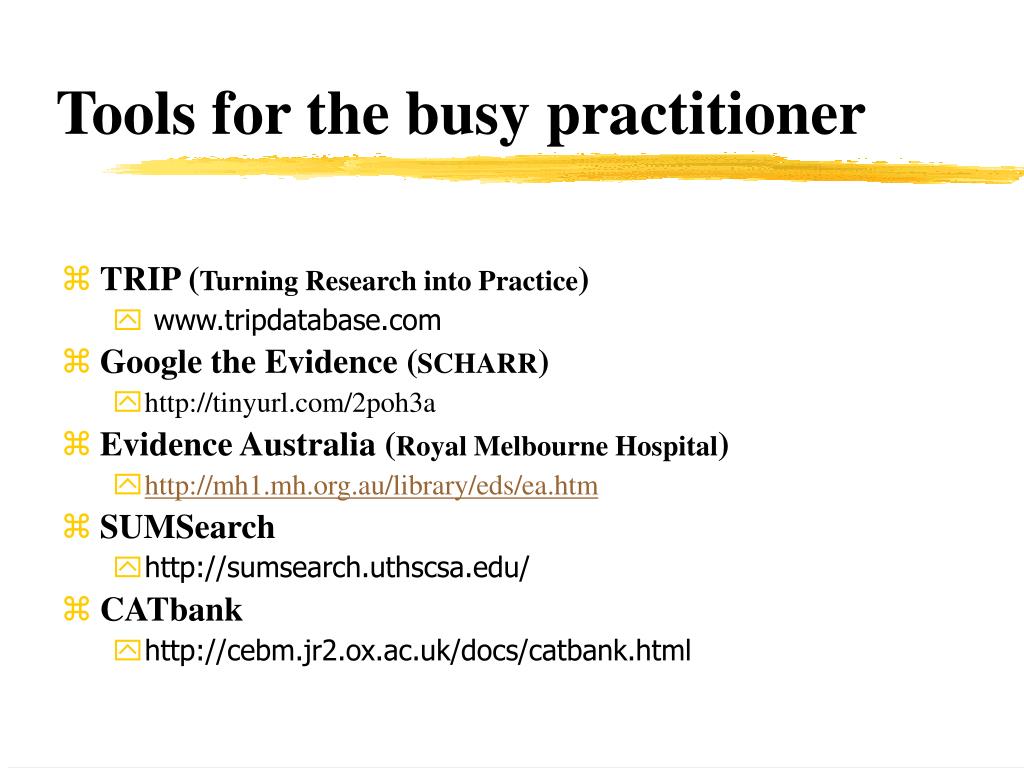 Tools for the busy practitioner

TRIP (Turning Research into Practice)
www.tripdatabase.com
Google the Evidence (SCHARR)
http://tinyurl.com/2poh3a
Evidence Australia (Royal Melbourne Hospital)
http://mh1.mh.org.au/library/eds/ea.htm
SUMSearch
http://sumsearch.uthscsa.edu/
CATbank
http://cebm.jr2.ox.ac.uk/docs/catbank.html